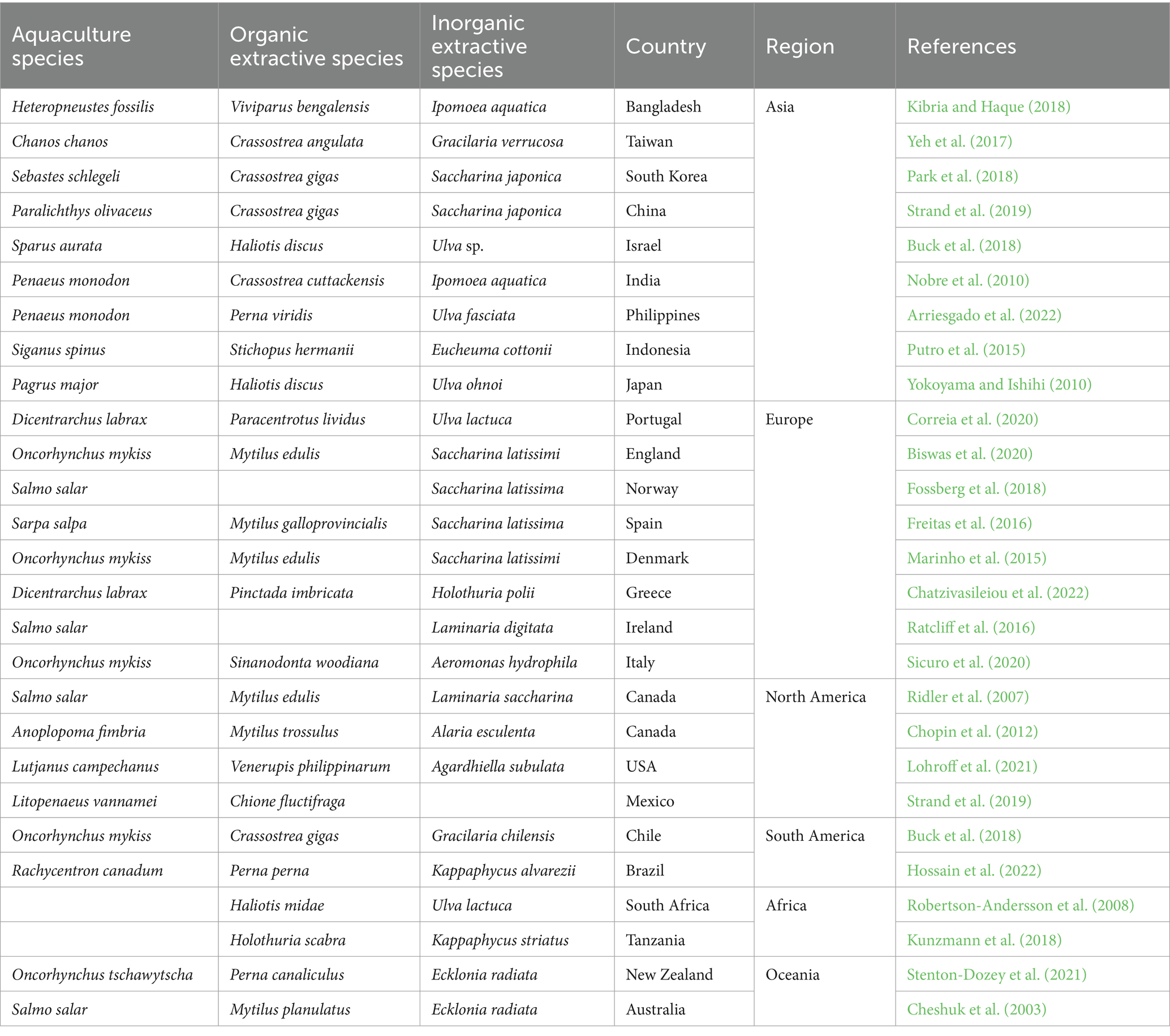 | Aquaculture species | Organic extractive species | Inorganic extractive species | Country | Region | References |
|---|---|---|---|---|---|
| Heteropneustes fossilis | Viviparus bengalensis | Ipomoea aquatica | Bangladesh | Asia | Kibria and Haque (2018) |
| Chanos chanos | Crassostrea angulata | Gracilaria verrucosa | Taiwan | | Yeh et al. (2017) |
| Sebastes schlegeli | Crassostrea gigas | Saccharina japonica | South Korea | | Park et al. (2018) |
| Paralichthys olivaceus | Crassostrea gigas | Saccharina japonica | China | | Strand et al. (2019) |
| Sparus aurata | Haliotis discus | Ulva sp. | Israel | | Buck et al. (2018) |
| Penaeus monodon | Crassostrea cuttackensis | Ipomoea aquatica | India | | Nobre et al. (2010) |
| Penaeus monodon | Perna viridis | Ulva fasciata | Philippines | | Arriesgado et al. (2022) |
| Siganus spinus | Stichopus hermanii | Eucheuma cottonii | Indonesia | | Putro et al. (2015) |
| Pagrus major | Haliotis discus | Ulva ohnoi | Japan | | Yokoyama and Ishihi (2010) |
| Dicentrarchus labrax | Paracentrotus lividus | Ulva lactuca | Portugal | Europe | Correia et al. (2020) |
| Oncorhynchus mykiss | Mytilus edulis | Saccharina latissimi | England | | Biswas et al. (2020) |
| Salmo salar | | Saccharina latissima | Norway | | Fossberg et al. (2018) |
| Sarpa salpa | Mytilus galloprovincialis | Saccharina latissima | Spain | | Freitas et al. (2016) |
| Oncorhynchus mykiss | Mytilus edulis | Saccharina latissimi | Denmark | | Marinho et al. (2015) |
| Dicentrarchus labrax | Pinctada imbricata | Holothuria polii | Greece | | Chatzivasileiou et al. (2022) |
| Salmo salar | | Laminaria digitata | Ireland | | Ratcliff et al. (2016) |
| Oncorhynchus mykiss | Sinanodonta woodiana | Aeromonas hydrophila | Italy | | Sicuro et al. (2020) |
| Salmo salar | Mytilus edulis | Laminaria saccharina | Canada | North America | Ridler et al. (2007) |
| Anoplopoma fimbria | Mytilus trossulus | Alaria esculenta | Canada | | Chopin et al. (2012) |
| Lutjanus campechanus | Venerupis philippinarum | Agardhiella subulata | USA | | Lohroff et al. (2021) |
| Litopenaeus vannamei | Chione fluctifraga | | Mexico | | Strand et al. (2019) |
| Oncorhynchus mykiss | Crassostrea gigas | Gracilaria chilensis | Chile | South America | Buck et al. (2018) |
| Rachycentron canadum | Perna perna | Kappaphycus alvarezii | Brazil | | Hossain et al. (2022) |
| | Haliotis midae | Ulva lactuca | South Africa | Africa | Robertson-Andersson et al. (2008) |
| | Holothuria scabra | Kappaphycus striatus | Tanzania | | Kunzmann et al. (2018) |
| Oncorhynchus tschawytscha | Perna canaliculus | Ecklonia radiata | New Zealand | Oceania | Stenton-Dozey et al. (2021) |
| Salmo salar | Mytilus planulatus | Ecklonia radiata | Australia | | Cheshuk et al. (2003) |